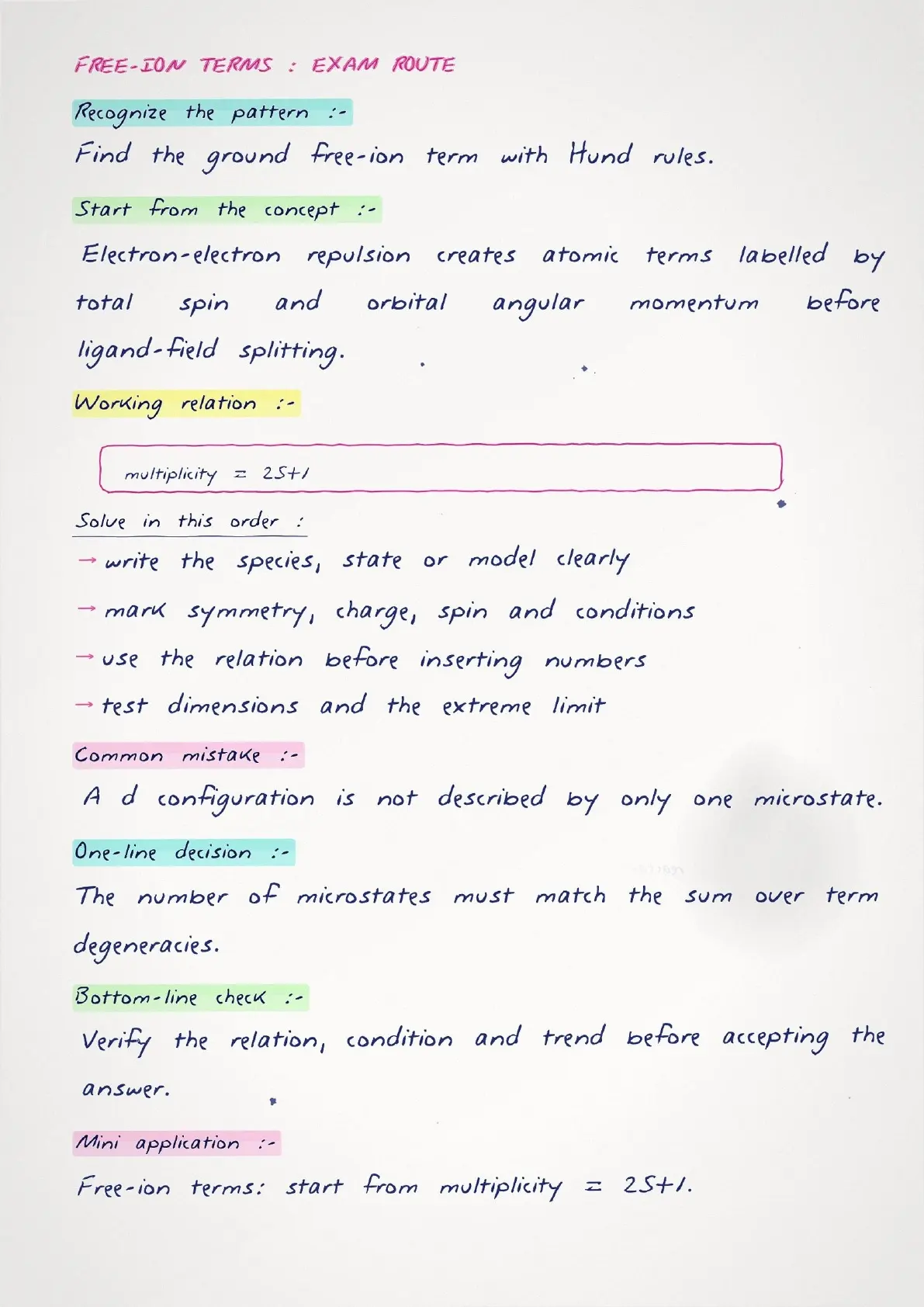 FREE-ION TERMS : EXAM ROUTE

Recognize the pattern :-

Find the ground free-ion term with Hund rules.

Start from the concept :-

Electron-electron repulsion creates atomic terms labelled by total spin and orbital angular momentum before ligand-field splitting.

Working relation :-

multiplicity $= 2S+1$

Solve in this order :

→ write the species, state or model clearly

→ mark symmetry, charge, spin and conditions

→ use the relation before inserting numbers

→ test dimensions and the extreme limit

Common mistake :-

A d configuration is not described by only one microstate.

One-line decision :-

The number of microstates must match the sum over term degeneracies.

Bottom-line check :-

Verify the relation, condition and trend before accepting the answer.

Mini application :-

Free-ion terms: start from multiplicity $= 2S+1$.